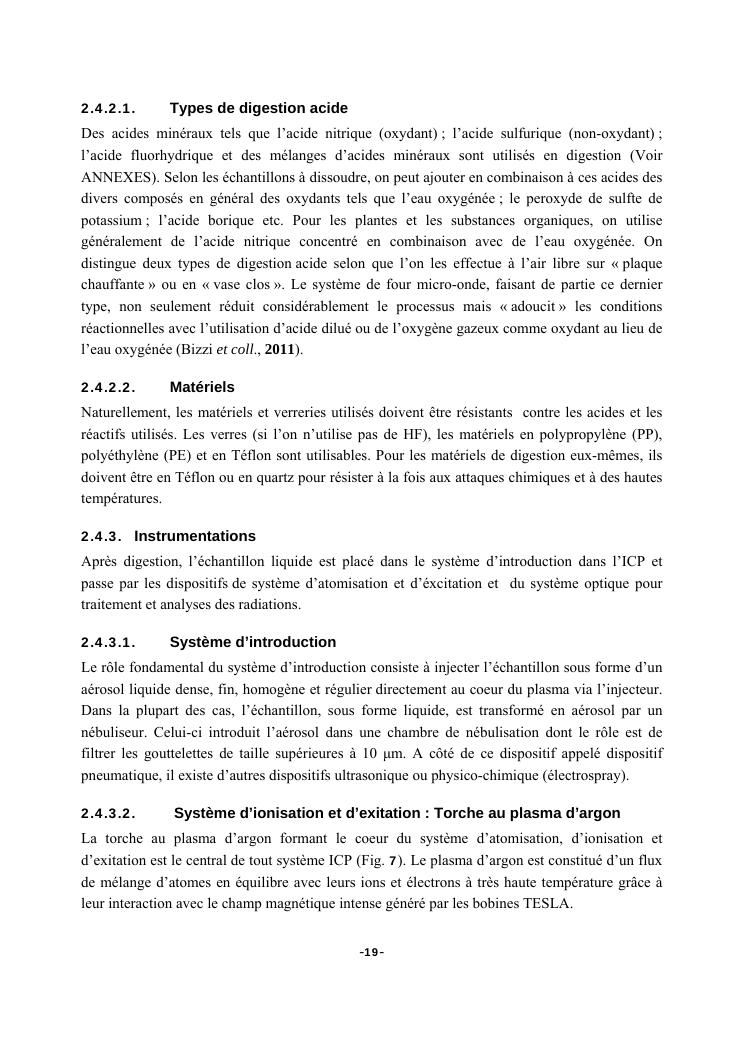 2.4.2.1. Types de digestion acide

Des acides minéraux tels que l'acide nitrique (oxydant) ; l'acide sulfurique (non-oxydant) ; l'acide fluorhydrique et des mélanges d'acides minéraux sont utilisés en digestion (Voir ANNEXES). Selon les échantillons à dissoudre, on peut ajouter en combinaison à ces acides des divers composés en général des oxydants tels que l'eau oxygénée ; le peroxyde de sulfte de potassium ; l'acide borique etc. Pour les plantes et les substances organiques, on utilise généralement de l'acide nitrique concentré en combinaison avec de l'eau oxygénée. On distingue deux types de digestion acide selon que l'on les effectue à l'air libre sur « plaque chauffante » ou en « vase clos ». Le système de four micro-onde, faisant de partie ce dernier type, non seulement réduit considérablement le processus mais « adoucit » les conditions réactionnelles avec l'utilisation d'acide dilué ou de l'oxygène gazeux comme oxydant au lieu de l'eau oxygénée (Bizzi et coll., 2011).

2.4.2.2. Matériels

Naturellement, les matériels et verreries utilisés doivent être résistants contre les acides et les réactifs utilisés. Les verres (si l'on n'utilise pas de HF), les matériels en polypropylène (PP), polyéthylène (PE) et en Téflon sont utilisables. Pour les matériels de digestion eux-mêmes, ils doivent être en Téflon ou en quartz pour résister à la fois aux attaques chimiques et à des hautes températures.

2.4.3. Instrumentations

Après digestion, l'échantillon liquide est placé dans le système d'introduction dans l'ICP et passe par les dispositifs de système d'atomisation et d'éxcitation et du système optique pour traitement et analyses des radiations.

2.4.3.1. Système d'introduction

Le rôle fondamental du système d'introduction consiste à injecter l'échantillon sous forme d'un aérosol liquide dense, fin, homogène et régulier directement au coeur du plasma via l'injecteur. Dans la plupart des cas, l'échantillon, sous forme liquide, est transformé en aérosol par un nébuliseur. Celui-ci introduit l'aérosol dans une chambre de nébulisation dont le rôle est de filtrer les gouttelettes de taille supérieures à 10 μm. A côté de ce dispositif appelé dispositif pneumatique, il existe d'autres dispositifs ultrasonique ou physico-chimique (électrospray).

2.4.3.2. Système d'ionisation et d'exitation : Torche au plasma d'argon

La torche au plasma d'argon formant le coeur du système d'atomisation, d'ionisation et d'exitation est le central de tout système ICP (Fig. 7). Le plasma d'argon est constitué d'un flux de mélange d'atomes en équilibre avec leurs ions et électrons à très haute température grâce à leur interaction avec le champ magnétique intense généré par les bobines TESLA.

-19-